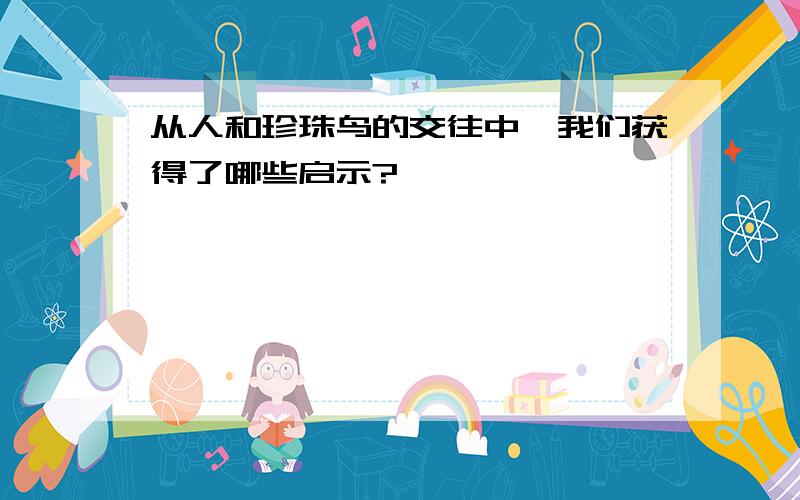 从人和珍珠鸟的交往中，我们获得了哪些启示?